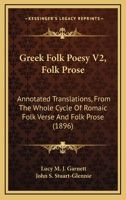 KESSINGER'S LEGACY REPRINTS

Greek Folk Poesy V2, Folk Prose

Annotated Translations, From The Whole Cycle Of Romaic Folk Verse And Folk Prose (1896)

Lucy M. J. Garnett
John S. Stuart-Glennie